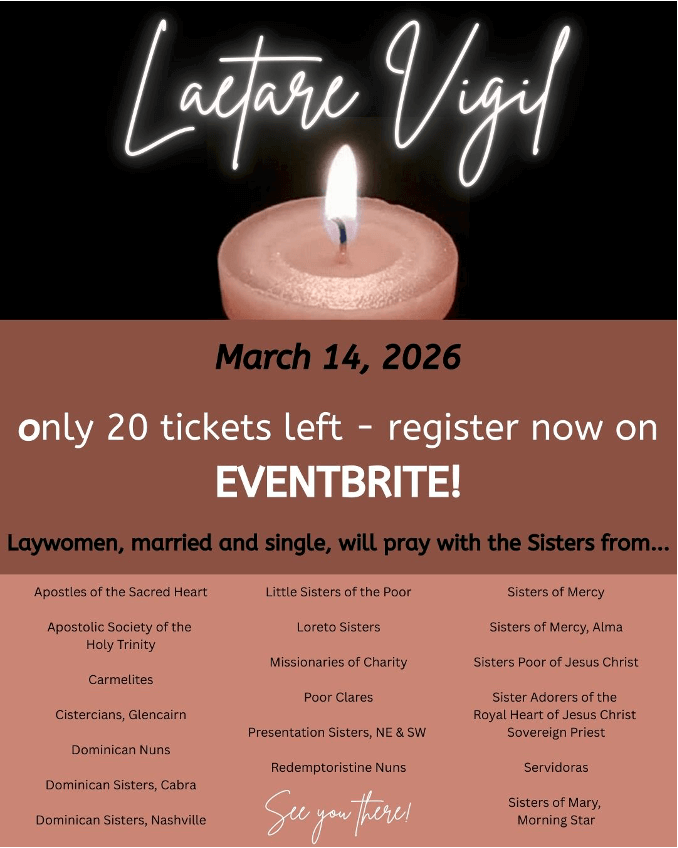 Laetare Vigil

March 14, 2026

only 20 tickets left - register now on EVENTBRITE!

Laywomen, married and single, will pray with the Sisters from...

Apostles of the Sacred Heart

Apostolic Society of the Holy Trinity

Carmelites

Cistercians, Glencairn

Dominican Nuns

Dominican Sisters, Cabra

Dominican Sisters, Nashville

Little Sisters of the Poor

Loreto Sisters

Missionaries of Charity

Poor Clares

Presentation Sisters, NE & SW

Redemptoristine Nuns

See you there!

Sisters of Mercy

Sisters of Mercy, Alma

Sisters Poor of Jesus Christ

Sister Adorers of the Royal Heart of Jesus Christ Sovereign Priest

Servidoras

Sisters of Mary, Morning Star